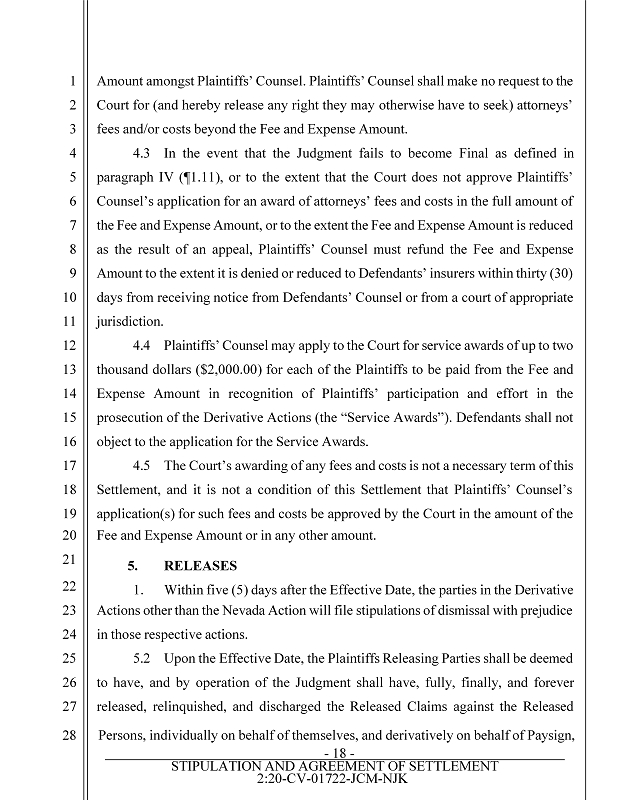 1 Amount amongst Plaintiffs' Counsel. Plaintiffs' Counsel shall make no request to the
2 Court for (and hereby release any right they may otherwise have to seek) attorneys'
3 fees and/or costs beyond the Fee and Expense Amount.
4 4.3 In the event that the Judgment fails to become Final as defined in
5 paragraph IV (¶1.11), or to the extent that the Court does not approve Plaintiffs'
6 Counsel's application for an award of attorneys' fees and costs in the full amount of
7 the Fee and Expense Amount, or to the extent the Fee and Expense Amount is reduced
8 as the result of an appeal, Plaintiffs' Counsel must refund the Fee and Expense
9 Amount to the extent it is denied or reduced to Defendants' insurers within thirty (30)
10 days from receiving notice from Defendants' Counsel or from a court of appropriate
11 jurisdiction.
12 4.4 Plaintiffs' Counsel may apply to the Court for service awards of up to two
13 thousand dollars ($2,000.00) for each of the Plaintiffs to be paid from the Fee and
14 Expense Amount in recognition of Plaintiffs' participation and effort in the
15 prosecution of the Derivative Actions (the "Service Awards"). Defendants shall not
16 object to the application for the Service Awards.
17 4.5 The Court's awarding of any fees and costs is not a necessary term of this
18 Settlement, and it is not a condition of this Settlement that Plaintiffs' Counsel's
19 application(s) for such fees and costs be approved by the Court in the amount of the
20 Fee and Expense Amount or in any other amount.
21 5. RELEASES
22 1. Within five (5) days after the Effective Date, the parties in the Derivative
23 Actions other than the Nevada Action will file stipulations of dismissal with prejudice
24 in those respective actions.
25 5.2 Upon the Effective Date, the Plaintiffs Releasing Parties shall be deemed
26 to have, and by operation of the Judgment shall have, fully, finally, and forever
27 released, relinquished, and discharged the Released Claims against the Released
28 Persons, individually on behalf of themselves, and derivatively on behalf of Paysign,

- 18 -
STIPULATION AND AGREEMENT OF SETTLEMENT
2:20-CV-01722-JCM-NJK